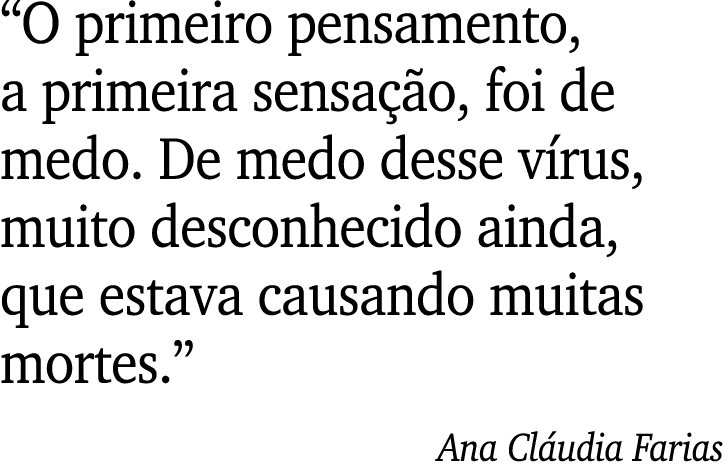 “O primeiro pensamento, a primeira sensação, foi de medo. De medo desse vírus, muito desconhecido ainda, que estava causando muitas mortes.”

Ana Cláudia Farias